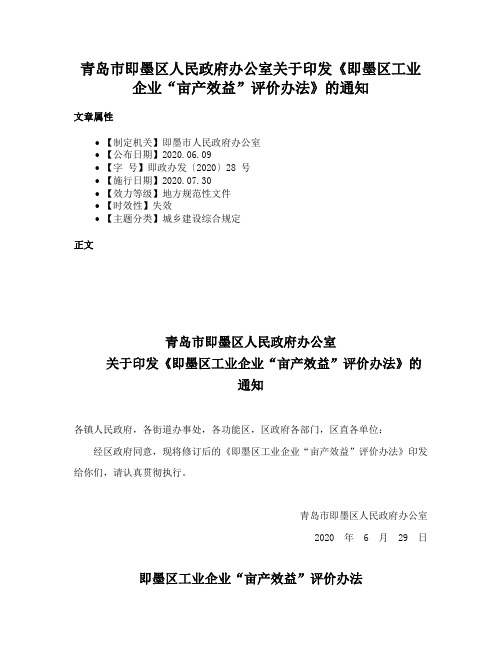 青岛市即墨区人民政府办公室关于印发《即墨区工业企业“亩产效益”评价办法》的通知

文章属性

- 【制定机关】即墨市人民政府办公室
- 【公布日期】2020.06.09
- 【字　号】即政办发〔2020〕28 号
- 【施行日期】2020.07.30
- 【效力等级】地方规范性文件
- 【时效性】失效
- 【主题分类】城乡建设综合规定

正文

青岛市即墨区人民政府办公室
关于印发《即墨区工业企业“亩产效益”评价办法》的通知

各镇人民政府，各街道办事处，各功能区，区政府各部门，区直各单位：

经区政府同意，现将修订后的《即墨区工业企业“亩产效益”评价办法》印发给你们，请认真贯彻执行。

青岛市即墨区人民政府办公室

2020　年　6　月　29　日

即墨区工业企业“亩产效益”评价办法